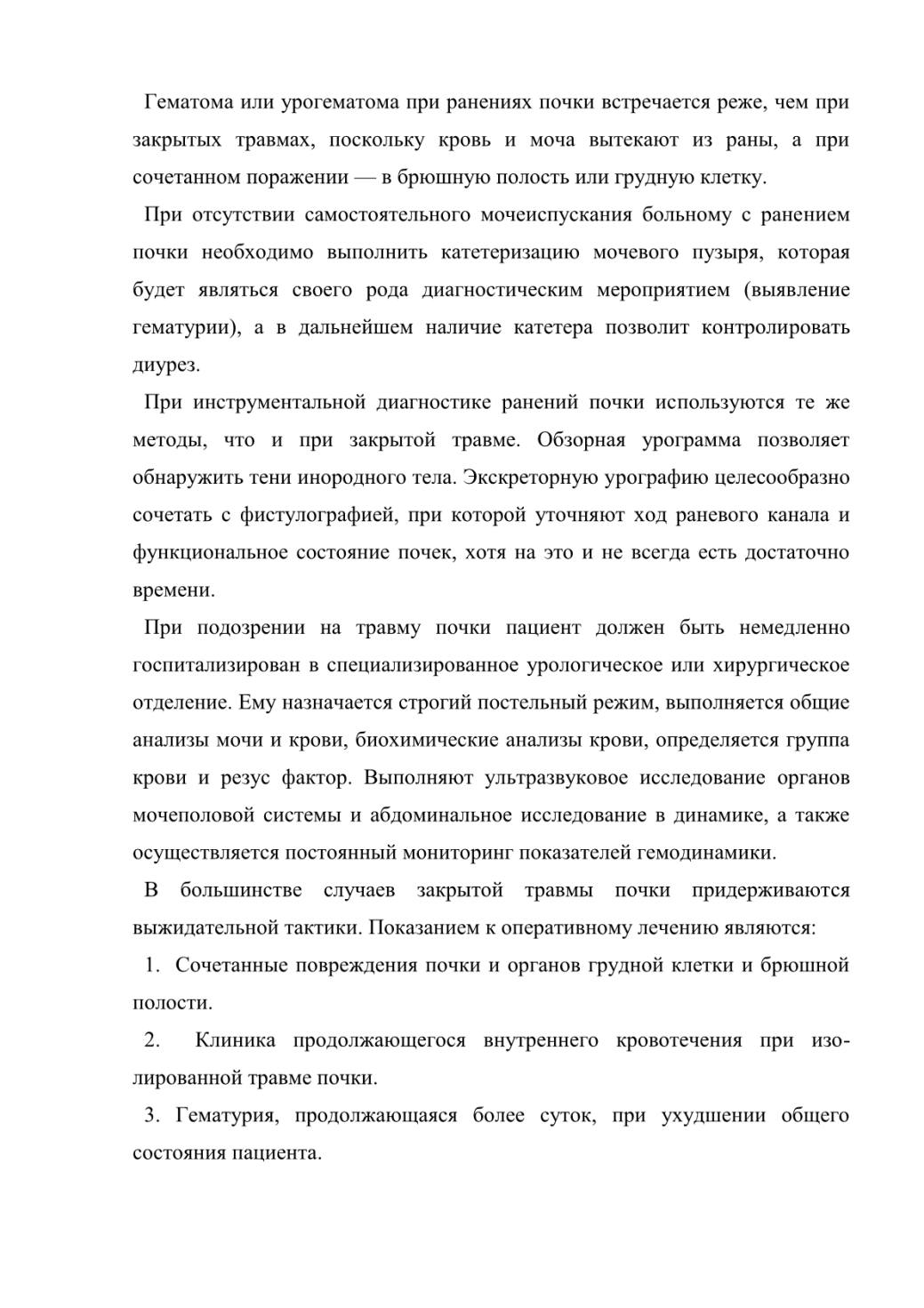 Гематома или урогематома при ранениях почки встречается реже, чем при закрытых травмах, поскольку кровь и моча вытекают из раны, а при сочетанном поражении — в брюшную полость или грудную клетку.

При отсутствии самостоятельного мочеиспускания больному с ранением почки необходимо выполнить катетеризацию мочевого пузыря, которая будет являться своего рода диагностическим мероприятием (выявление гематурии), а в дальнейшем наличие катетера позволит контролировать диурез.

При инструментальной диагностике ранений почки используются те же методы, что и при закрытой травме. Обзорная урограмма позволяет обнаружить тени инородного тела. Экскреторную урографию целесообразно сочетать с фистулографией, при которой уточняют ход раневого канала и функциональное состояние почек, хотя на это и не всегда есть достаточно времени.

При подозрении на травму почки пациент должен быть немедленно госпитализирован в специализированное урологическое или хирургическое отделение. Ему назначается строгий постельный режим, выполняется общие анализы мочи и крови, биохимические анализы крови, определяется группа крови и резус фактор. Выполняют ультразвуковое исследование органов мочеполовой системы и абдоминальное исследование в динамике, а также осуществляется постоянный мониторинг показателей гемодинамики.

В большинстве случаев закрытой травмы почки придерживаются выжидательной тактики. Показанием к оперативному лечению являются:

1. Сочетанные повреждения почки и органов грудной клетки и брюшной полости.

2. Клиника продолжающегося внутреннего кровотечения при изолированной травме почки.

3. Гематурия, продолжающаяся более суток, при ухудшении общего состояния пациента.